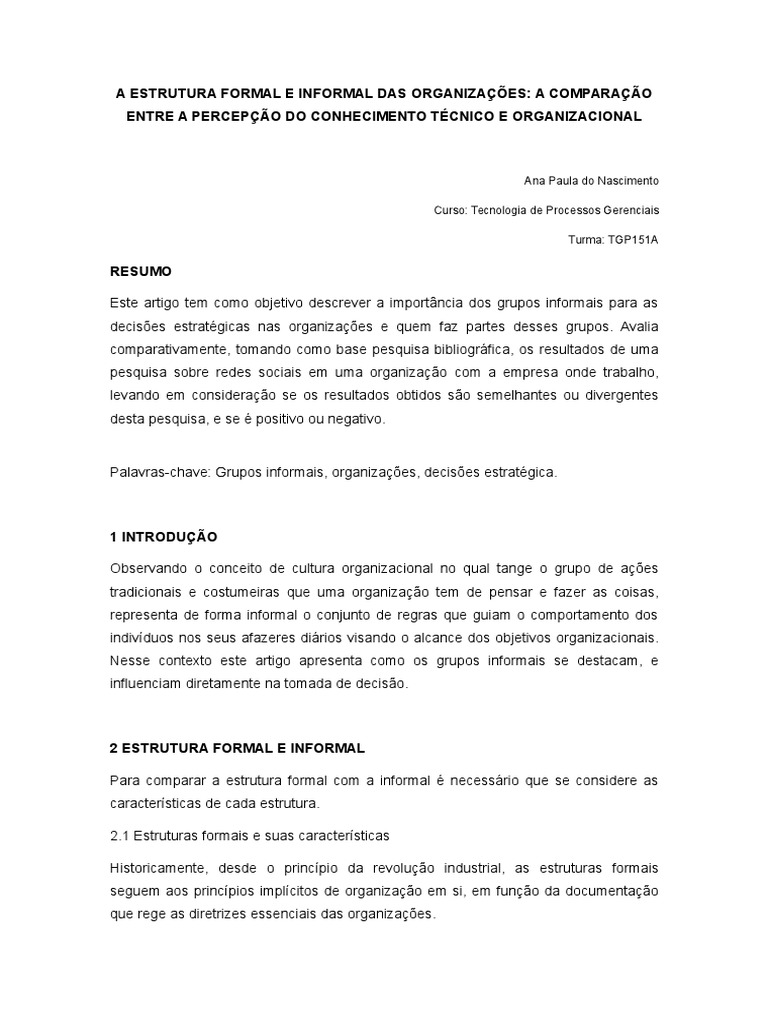 A ESTRUTURA FORMAL E INFORMAL DAS ORGANIZAÇÕES: A COMPARAÇÃO ENTRE A PERCEPÇÃO DO CONHECIMENTO TÉCNICO E ORGANIZACIONAL

Ana Paula do Nascimento

Curso: Tecnologia de Processos Gerenciais

Turma: TGP151A

RESUMO

Este artigo tem como objetivo descrever a importância dos grupos informais para as decisões estratégicas nas organizações e quem faz partes desses grupos. Avalia comparativamente, tomando como base pesquisa bibliográfica, os resultados de uma pesquisa sobre redes sociais em uma organização com a empresa onde trabalho, levando em consideração se os resultados obtidos são semelhantes ou divergentes desta pesquisa, e se é positivo ou negativo.

Palavras-chave: Grupos informais, organizações, decisões estratégica.

1 INTRODUÇÃO

Observando o conceito de cultura organizacional no qual tange o grupo de ações tradicionais e costumeiras que uma organização tem de pensar e fazer as coisas, representa de forma informal o conjunto de regras que guiam o comportamento dos indivíduos nos seus afazeres diários visando o alcance dos objetivos organizacionais. Nesse contexto este artigo apresenta como os grupos informais se destacam, e influenciam diretamente na tomada de decisão.

2 ESTRUTURA FORMAL E INFORMAL

Para comparar a estrutura formal com a informal é necessário que se considere as características de cada estrutura.

2.1 Estruturas formais e suas características

Historicamente, desde o princípio da revolução industrial, as estruturas formais seguem aos princípios implícitos de organização em si, em função da documentação que rege as diretrizes essenciais das organizações.